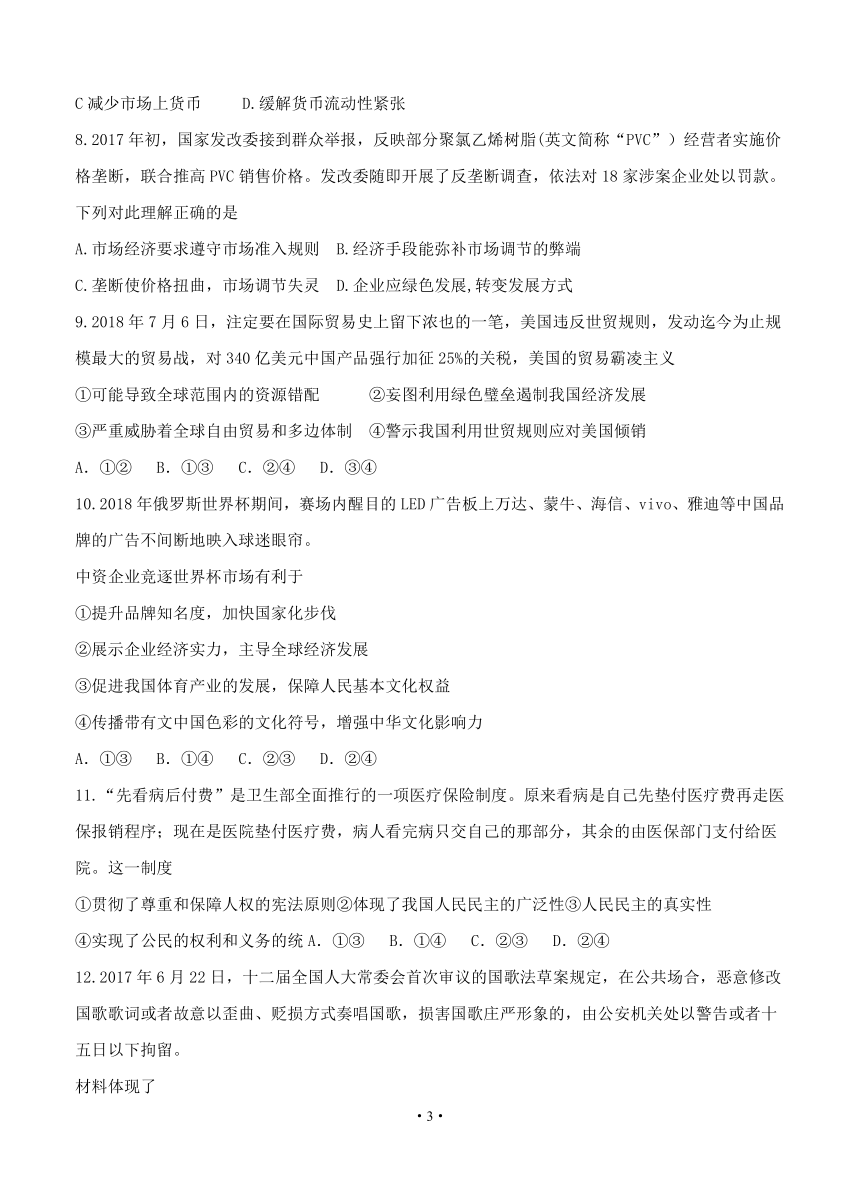 C 减少市场上货币　　D.缓解货币流动性紧张

8.2017 年初，国家发改委接到群众举报，反映部分聚氯乙烯树脂(英文简称“PVC”）经营者实施价格垄断，联合推高 PVC 销售价格。发改委随即开展了反垄断调查，依法对 18 家涉案企业处以罚款。下列对此理解正确的是

A.市场经济要求遵守市场准入规则　B.经济手段能弥补市场调节的弊端

C.垄断使价格扭曲，市场调节失灵　D.企业应绿色发展,转变发展方式

9.2018 年 7 月 6 日，注定要在国际贸易史上留下浓也的一笔，美国违反世贸规则，发动迄今为止规模最大的贸易战，对 340 亿美元中国产品强行加征 25%的关税，美国的贸易霸凌主义

①可能导致全球范围内的资源错配　　②妄图利用绿色壁垒遏制我国经济发展

③严重威胁着全球自由贸易和多边体制　④警示我国利用世贸规则应对美国倾销

A. ①②　B. ①③　C. ②④　D. ③④

10.2018 年俄罗斯世界杯期间，赛场内醒目的 LED 广告板上万达、蒙牛、海信、vivo、雅迪等中国品牌的广告不间断地映入球迷眼帘。

中资企业竞逐世界杯市场有利于

①提升品牌知名度，加快国家化步伐

②展示企业经济实力，主导全球经济发展

③促进我国体育产业的发展，保障人民基本文化权益

④传播带有文中国色彩的文化符号，增强中华文化影响力

A. ①③　B. ①④　C. ②③　D. ②④

11.“先看病后付费”是卫生部全面推行的一项医疗保险制度。原来看病是自己先垫付医疗费再走医保报销程序；现在是医院垫付医疗费，病人看完病只交自己的那部分，其余的由医保部门支付给医院。这一制度

①贯彻了尊重和保障人权的宪法原则②体现了我国人民民主的广泛性③人民民主的真实性

④实现了公民的权利和义务的统 A. ①③　B. ①④　C. ②③　D. ②④

12.2017 年 6 月 22 日，十二届全国人大常委会首次审议的国歌法草案规定，在公共场合，恶意修改国歌歌词或者故意以歪曲、贬损方式奏唱国歌，损害国歌庄严形象的，由公安机关处以警告或者十五日以下拘留。

材料体现了

• 3 •